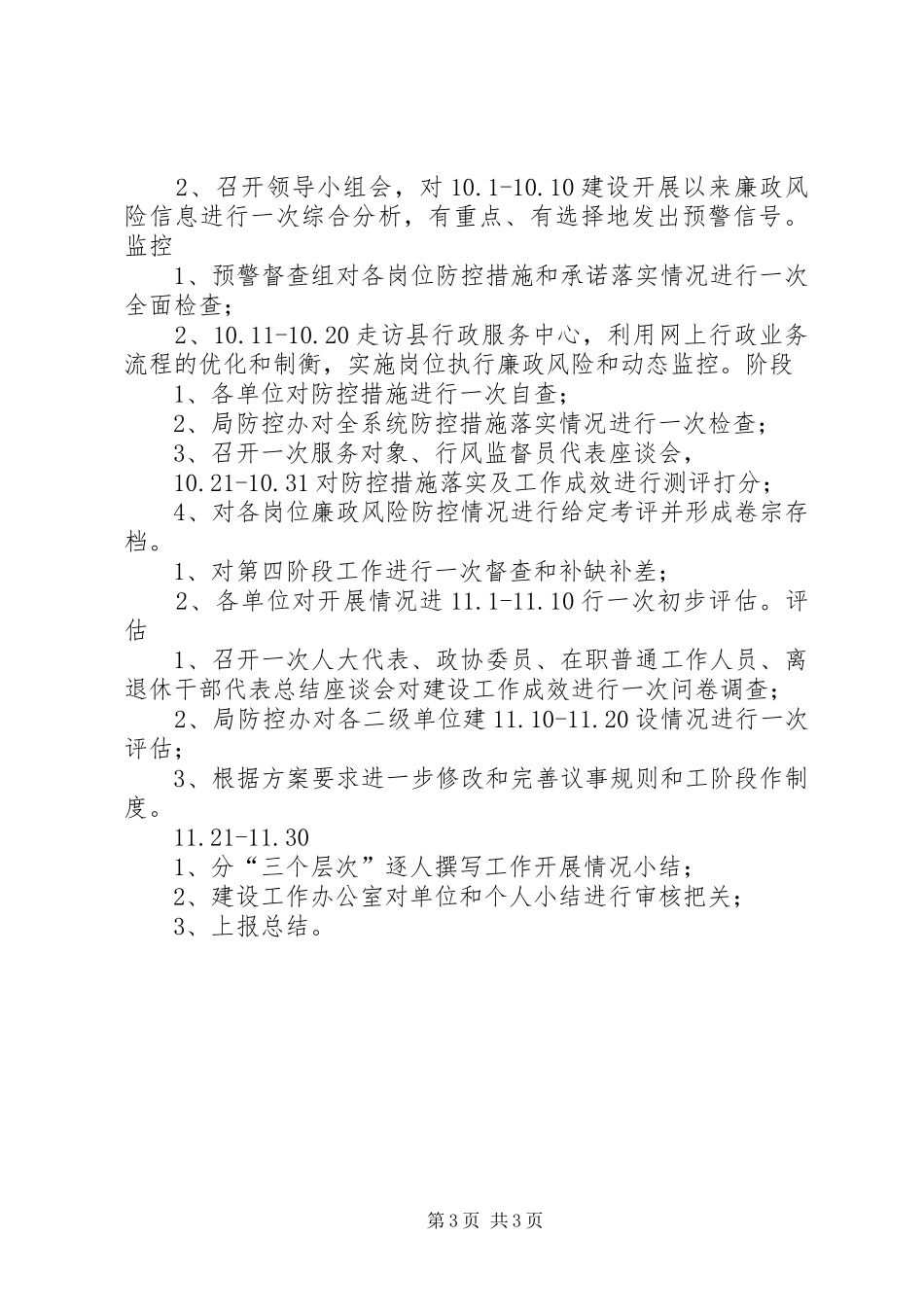 2、召开领导小组会，对 10.1-10.10 建设开展以来廉政风险信息进行一次综合分析，有重点、有选择地发出预警信号。监控

1、预警督查组对各岗位防控措施和承诺落实情况进行一次全面检查；

2、10.11-10.20 走访县行政服务中心，利用网上行政业务流程的优化和制衡，实施岗位执行廉政风险和动态监控。阶段

1、各单位对防控措施进行一次自查；

2、局防控办对全系统防控措施落实情况进行一次检查；

3、召开一次服务对象、行风监督员代表座谈会，

10.21-10.31 对防控措施落实及工作成效进行测评打分；

4、对各岗位廉政风险防控情况进行给定考评并形成卷宗存档。

1、对第四阶段工作进行一次督查和补缺补差；

2、各单位对开展情况进 11.1-11.10 行一次初步评估。评估

1、召开一次人大代表、政协委员、在职普通工作人员、离退休干部代表总结座谈会对建设工作成效进行一次问卷调查；

2、局防控办对各二级单位建 11.10-11.20 设情况进行一次评估；

3、根据方案要求进一步修改和完善议事规则和工阶段作制度。

11.21-11.30

1、分“三个层次”逐人撰写工作开展情况小结；

2、建设工作办公室对单位和个人小结进行审核把关；

3、上报总结。

第 3 页 共 3 页